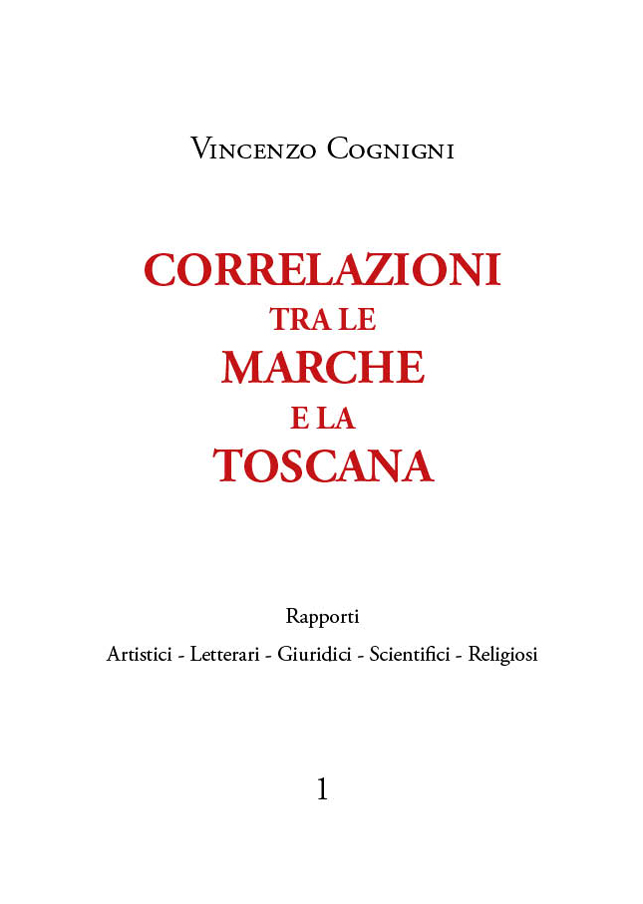 Vincenzo Cognigni

CORRELAZIONI
TRA LE
MARCHE
E LA
TOSCANA

Rapporti

Artistici - Letterari - Giuridici - Scientifici - Religiosi

1